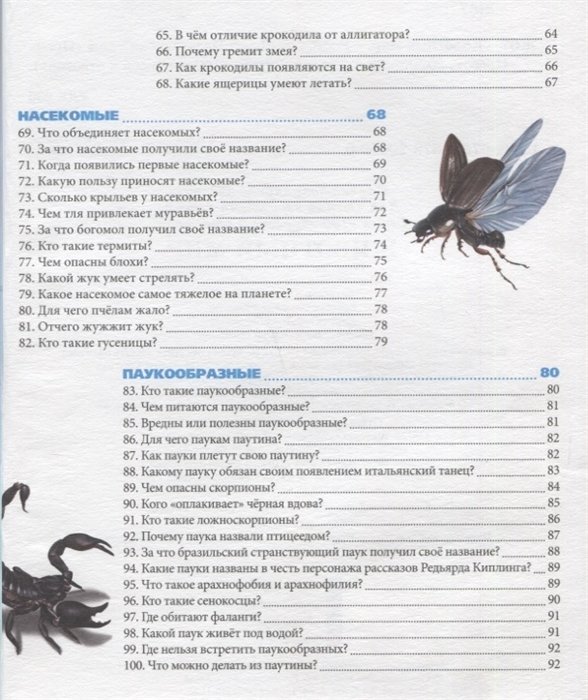 65. В чём отличие крокодила от аллигатора? 64
66. Почему гремит змея? 65
67. Как крокодилы появляются на свет? 66
68. Какие ящерицы умеют летать? 67

НАСЕКОМЫЕ 68
69. Что объединяет насекомых? 68
70. За что насекомые получили своё название? 68
71. Когда появились первые насекомые? 69
72. Какую пользу приносят насекомые? 70
73. Сколько крыльев у насекомых? 71
74. Чем тля привлекает муравьёв? 72
75. За что богомол получил своё название? 73
76. Кто такие термиты? 74
77. Чем опасны блохи? 75
78. Какой жук умеет стрелять? 76
79. Какое насекомое самое тяжелое на планете? 77
80. Для чего пчёлам жало? 78
81. Отчего жужжит жук? 78
82. Кто такие гусеницы? 79

ПАУКООБРАЗНЫЕ 80
83. Кто такие паукообразные? 80
84. Чем питаются паукообразные? 81
85. Вредны или полезны паукообразные? 81
86. Для чего паукам паутина? 82
87. Как пауки плетут свою паутину? 82
88. Какому пауку обязан своим появлением итальянский танец? 83
89. Чем опасны скорпионы? 84
90. Кого «оплакивает» чёрная вдова? 85
91. Кто такие ложноскорпионы? 86
92. Почему паука назвали птицеедом? 87
93. За что бразильский странствующий паук получил своё название? 88
94. Какие пауки названы в честь персонажа рассказов Редьярда Киплинга? 89
95. Что такое арахнофобия и арахнофилия? 89
96. Кто такие сенокосцы? 90
97. Где обитают фаланги? 91
98. Какой паук живёт под водой? 91
99. Где нельзя встретить паукообразных? 92
100. Что можно делать из паутины? 92